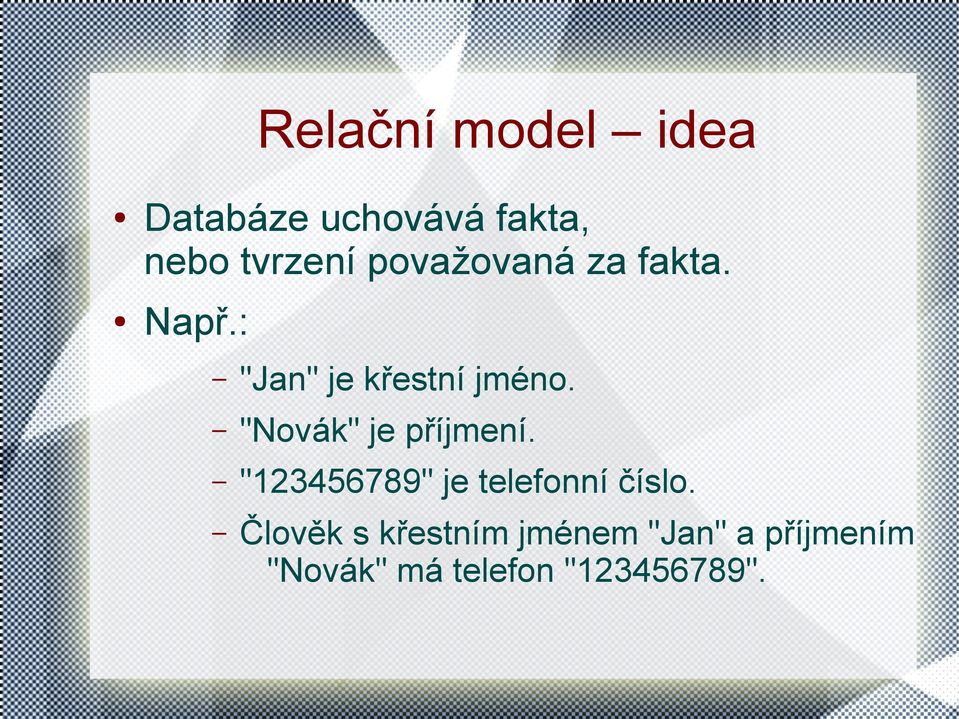 Relační model – idea

• Databáze uchovává fakta, nebo tvrzení považovaná za fakta.

• Např.:

– "Jan" je křestní jméno.

– "Novák" je příjmení.

– "123456789" je telefonní číslo.

– Člověk s křestním jménem "Jan" a příjmením "Novák" má telefon "123456789".